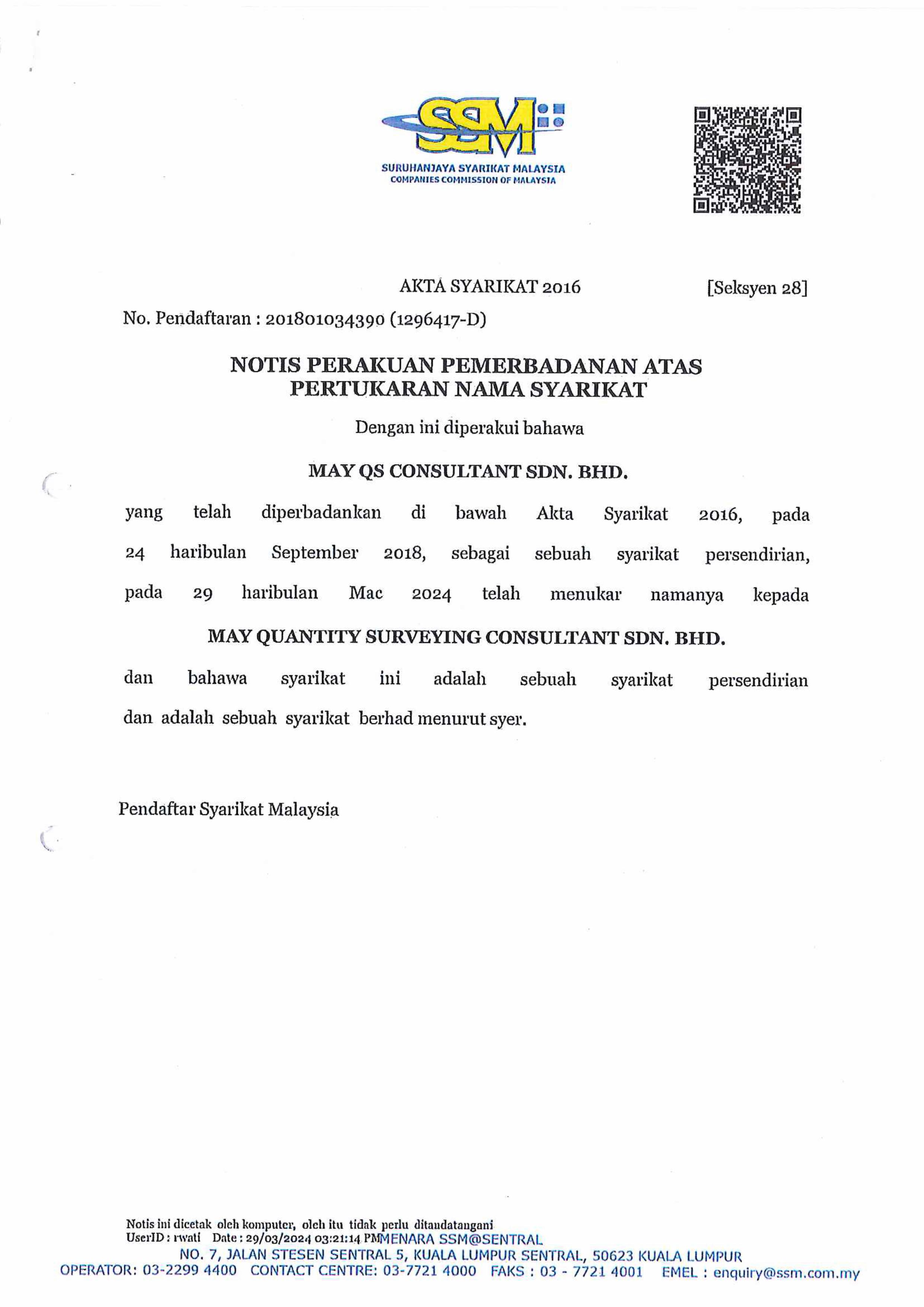 SSM
SURUHANJAYA SYARIKAT MALAYSIA
COMPANIES COMMISSION OF MALAYSIA

AKTA SYARIKAT 2016 [Seksyen 28]

No. Pendaftaran : 201801034390 (1296417-D)

NOTIS PERAKUAN PEMERBADANAN ATAS PERTUKARAN NAMA SYARIKAT

Dengan ini diperakui bahawa

MAY QS CONSULTANT SDN. BHD.

yang telah diperbadankan di bawah Akta Syarikat 2016, pada 24 haribulan September 2018, sebagai sebuah syarikat persendirian, pada 29 haribulan Mac 2024 telah menukar namanya kepada

MAY QUANTITY SURVEYING CONSULTANT SDN. BHD.

dan bahawa syarikat ini adalah sebuah syarikat persendirian dan adalah sebuah syarikat berhad menurut syer.

Pendaftar Syarikat Malaysia

Notis ini dicetak oleh komputer, oleh itu tidak perlu ditandatangani
UserID : rwati Date : 29/03/2024 03:21:14 PM

MENARA SSM@SENTRAL
NO. 7, JALAN STESEN SENTRAL 5, KUALA LUMPUR SENTRAL, 50623 KUALA LUMPUR
OPERATOR: 03-2299 4400 CONTACT CENTRE: 03-7721 4000 FAKS : 03 - 7721 4001 EMEL : enquiry@ssm.com.my